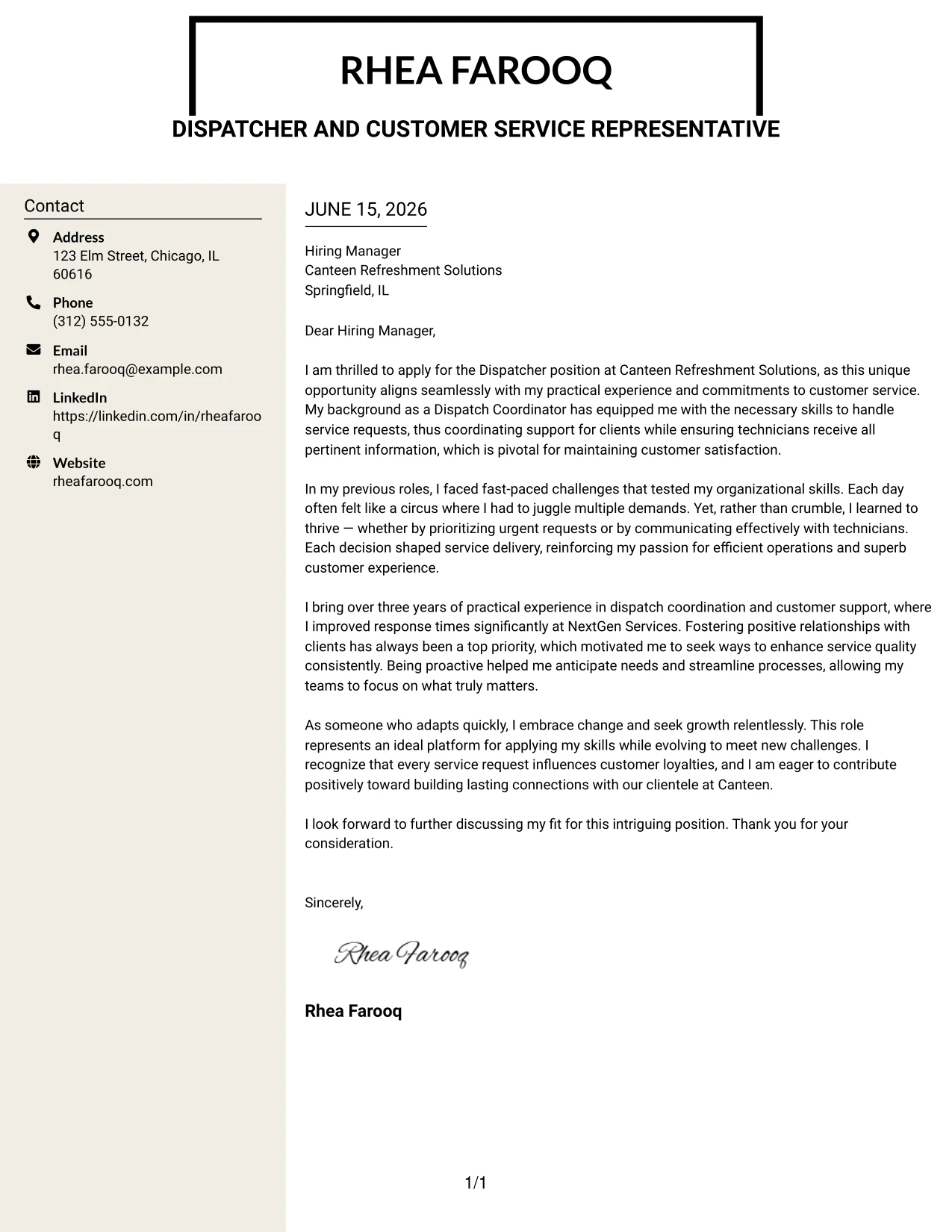 RHEA FAROOQ

DISPATCHER AND CUSTOMER SERVICE REPRESENTATIVE

Contact

Address
123 Elm Street, Chicago, IL 60616

Phone
(312) 555-0132

Email
rhea.farooq@example.com

LinkedIn
https://linkedin.com/in/rheafarooq

Website
rheafarooq.com

JUNE 15, 2026

Hiring Manager
Canteen Refreshment Solutions
Springfield, IL

Dear Hiring Manager,

I am thrilled to apply for the Dispatcher position at Canteen Refreshment Solutions, as this unique opportunity aligns seamlessly with my practical experience and commitments to customer service. My background as a Dispatch Coordinator has equipped me with the necessary skills to handle service requests, thus coordinating support for clients while ensuring technicians receive all pertinent information, which is pivotal for maintaining customer satisfaction.

In my previous roles, I faced fast-paced challenges that tested my organizational skills. Each day often felt like a circus where I had to juggle multiple demands. Yet, rather than crumble, I learned to thrive — whether by prioritizing urgent requests or by communicating effectively with technicians. Each decision shaped service delivery, reinforcing my passion for efficient operations and superb customer experience.

I bring over three years of practical experience in dispatch coordination and customer support, where I improved response times significantly at NextGen Services. Fostering positive relationships with clients has always been a top priority, which motivated me to seek ways to enhance service quality consistently. Being proactive helped me anticipate needs and streamline processes, allowing my teams to focus on what truly matters.

As someone who adapts quickly, I embrace change and seek growth relentlessly. This role represents an ideal platform for applying my skills while evolving to meet new challenges. I recognize that every service request influences customer loyalties, and I am eager to contribute positively toward building lasting connections with our clientele at Canteen.

I look forward to further discussing my fit for this intriguing position. Thank you for your consideration.

Sincerely,

Rhea Farooq

Rhea Farooq

1/1